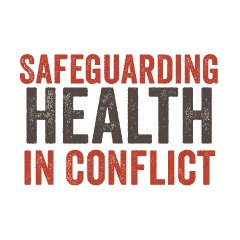 SAFEGUARDING
HEALTH
IN CONFLICT